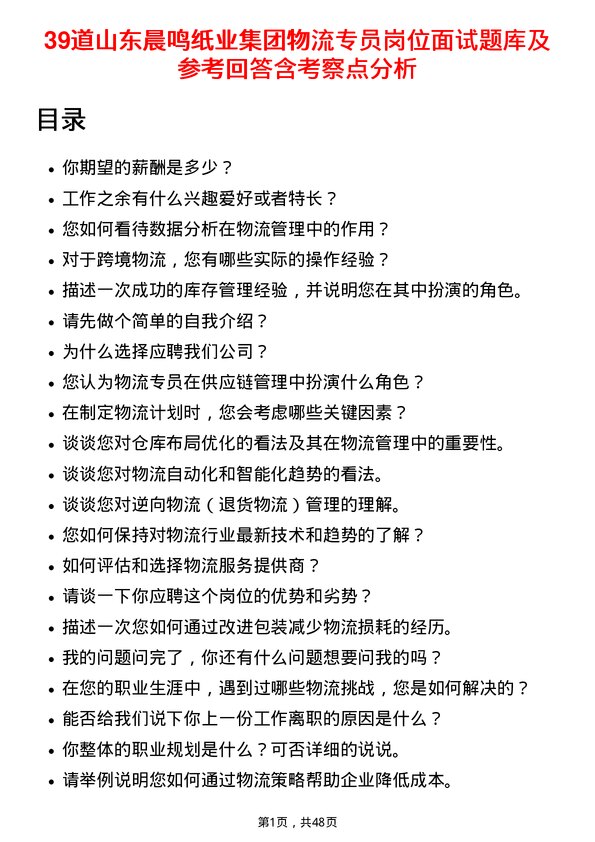 39道山东晨鸣纸业集团物流专员岗位面试题库及参考回答含考察点分析

目录

- 你期望的薪酬是多少？
- 工作之余有什么兴趣爱好或者特长？
- 您如何看待数据分析在物流管理中的作用？
- 对于跨境物流，您有哪些实际的操作经验？
- 描述一次成功的库存管理经验，并说明您在其中扮演的角色。
- 请先做个简单的自我介绍？
- 为什么选择应聘我们公司？
- 您认为物流专员在供应链管理中扮演什么角色？
- 在制定物流计划时，您会考虑哪些关键因素？
- 谈谈您对仓库布局优化的看法及其在物流管理中的重要性。
- 谈谈您对物流自动化和智能化趋势的看法。
- 谈谈您对逆向物流（退货物流）管理的理解。
- 您如何保持对物流行业最新技术和趋势的了解？
- 如何评估和选择物流服务提供商？
- 请谈一下你应聘这个岗位的优势和劣势？
- 描述一次您如何通过改进包装减少物流损耗的经历。
- 我的问题问完了，你还有什么问题想要问我的吗？
- 在您的职业生涯中，遇到过哪些物流挑战，您是如何解决的？
- 能否给我们说下你上一份工作离职的原因是什么？
- 你整体的职业规划是什么？可否详细的说说。
- 请举例说明您如何通过物流策略帮助企业降低成本。

第1页，共48页